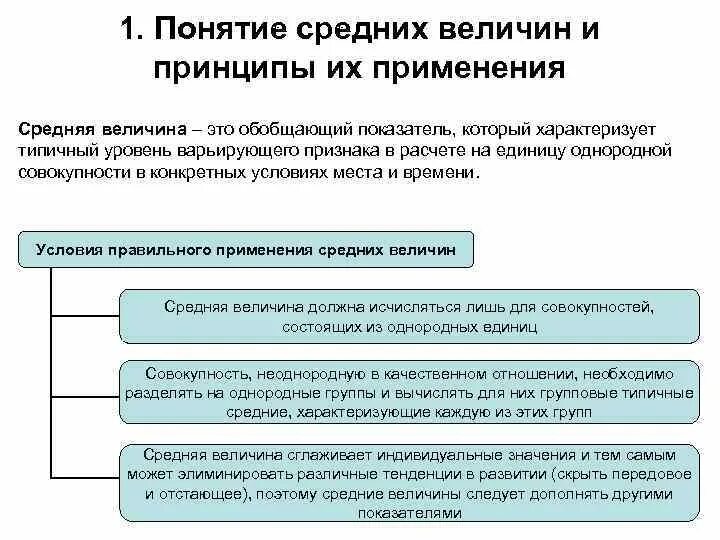 1. Понятие средних величин и принципы их применения

Средняя величина – это обобщающий показатель, который характеризует типичный уровень варьирующего признака в расчете на единицу однородной совокупности в конкретных условиях места и времени.

Условия правильного применения средних величин

Средняя величина должна исчисляться лишь для совокупностей, состоящих из однородных единиц

Совокупность, неоднородную в качественном отношении, необходимо разделять на однородные группы и вычислять для них групповые типичные средние, характеризующие каждую из этих групп

Средняя величина сглаживает индивидуальные значения и тем самым может элиминировать различные тенденции в развитии (скрыть передовое и отстающее), поэтому средние величины следует дополнять другими показателями